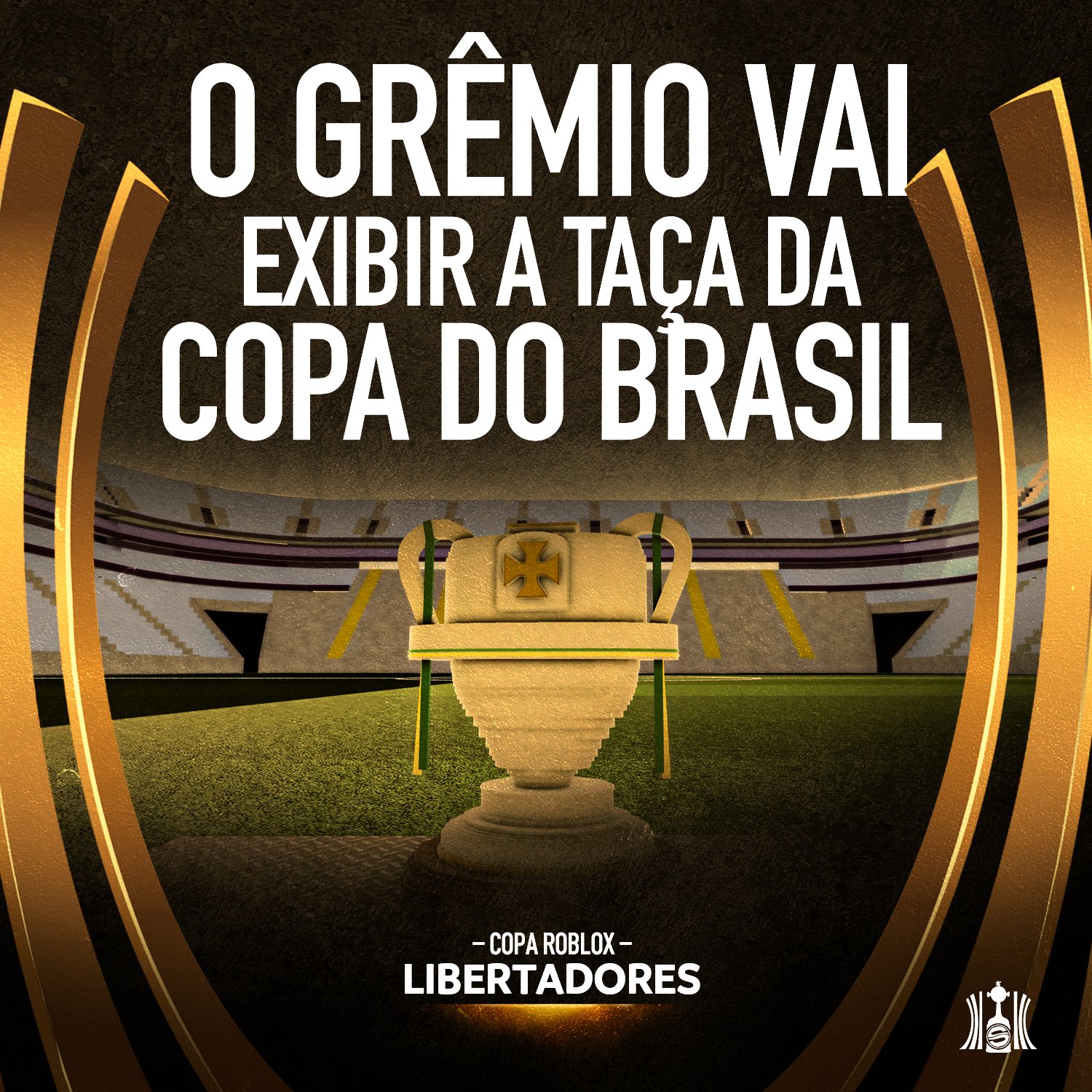 O GRÊMIO VAI EXIBIR A TAÇA DA COPA DO BRASIL

– COPA ROBLOX –
LIBERTADORES